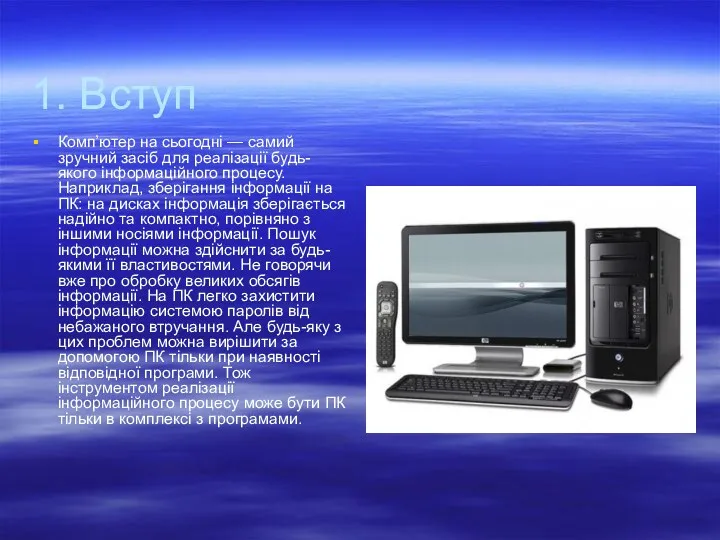 1. Вступ

Комп'ютер на сьогодні — самий зручний засіб для реалізації будь-якого інформаційного процесу. Наприклад, зберігання інформації на ПК: на дисках інформація зберігається надійно та компактно, порівняно з іншими носіями інформації. Пошук інформації можна здійснити за будь-якими її властивостями. Не говорячи вже про обробку великих обсягів інформації. На ПК легко захистити інформацію системою паролів від небажаного втручання. Але будь-яку з цих проблем можна вирішити за допомогою ПК тільки при наявності відповідної програми. Тож інструментом реалізації інформаційного процесу може бути ПК тільки в комплексі з програмами.